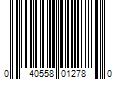 0 40558 01278 0